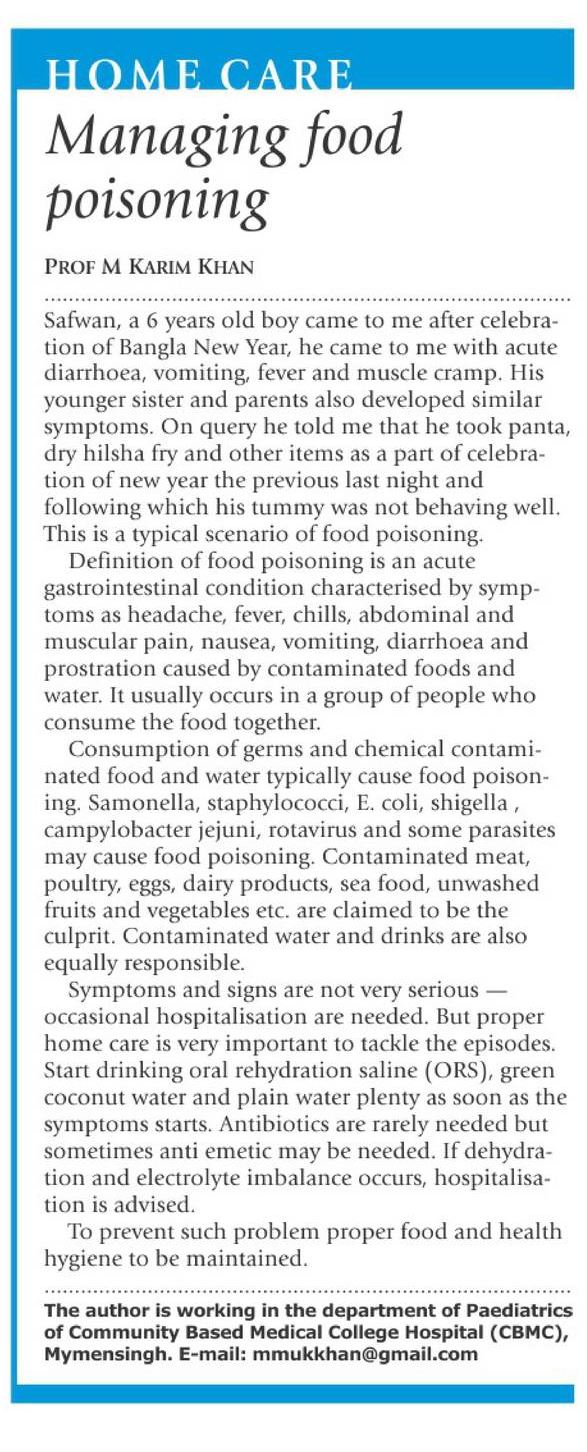 HOME CARE

Managing food poisoning

PROF M KARIM KHAN

Safwan, a 6 years old boy came to me after celebration of Bangla New Year, he came to me with acute diarrhoea, vomiting, fever and muscle cramp. His younger sister and parents also developed similar symptoms. On query he told me that he took panta, dry hilsha fry and other items as a part of celebration of new year the previous last night and following which his tummy was not behaving well. This is a typical scenario of food poisoning.

Definition of food poisoning is an acute gastrointestinal condition characterised by symptoms as headache, fever, chills, abdominal and muscular pain, nausea, vomiting, diarrhoea and prostration caused by contaminated foods and water. It usually occurs in a group of people who consume the food together.

Consumption of germs and chemical contaminated food and water typically cause food poisoning. Samonella, staphylococci, E. coli, shigella , campylobacter jejuni, rotavirus and some parasites may cause food poisoning. Contaminated meat, poultry, eggs, dairy products, sea food, unwashed fruits and vegetables etc. are claimed to be the culprit. Contaminated water and drinks are also equally responsible.

Symptoms and signs are not very serious — occasional hospitalisation are needed. But proper home care is very important to tackle the episodes. Start drinking oral rehydration saline (ORS), green coconut water and plain water plenty as soon as the symptoms starts. Antibiotics are rarely needed but sometimes anti emetic may be needed. If dehydration and electrolyte imbalance occurs, hospitalisation is advised.

To prevent such problem proper food and health hygiene to be maintained.

The author is working in the department of Paediatrics of Community Based Medical College Hospital (CBMC), Mymensingh. E-mail: mmukkhan@gmail.com